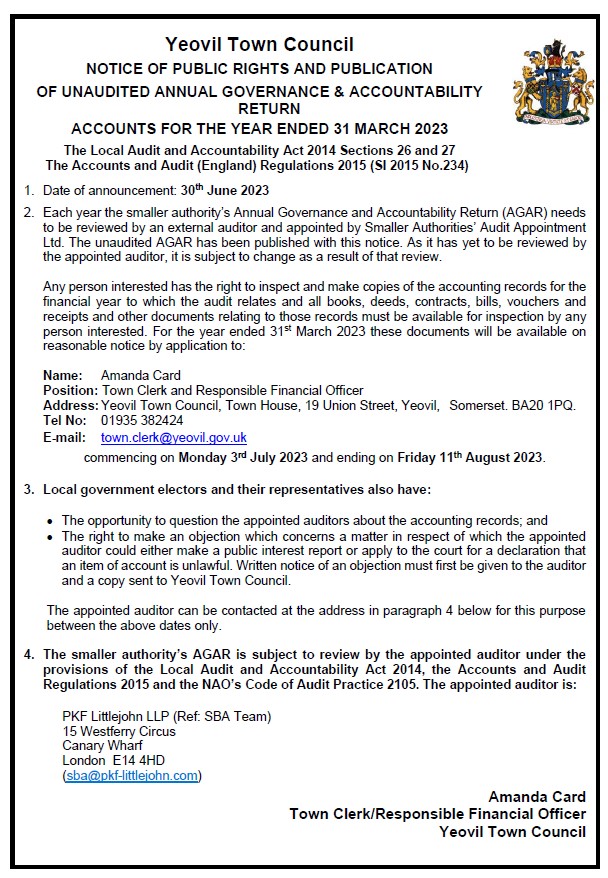 Yeovil Town Council
NOTICE OF PUBLIC RIGHTS AND PUBLICATION OF UNAUDITED ANNUAL GOVERNANCE & ACCOUNTABILITY RETURN
ACCOUNTS FOR THE YEAR ENDED 31 MARCH 2023
The Local Audit and Accountability Act 2014 Sections 26 and 27
The Accounts and Audit (England) Regulations 2015 (SI 2015 No.234)

1. Date of announcement: 30$^{th}$ June 2023

2. Each year the smaller authority's Annual Governance and Accountability Return (AGAR) needs to be reviewed by an external auditor and appointed by Smaller Authorities' Audit Appointment Ltd. The unaudited AGAR has been published with this notice. As it has yet to be reviewed by the appointed auditor, it is subject to change as a result of that review.

Any person interested has the right to inspect and make copies of the accounting records for the financial year to which the audit relates and all books, deeds, contracts, bills, vouchers and receipts and other documents relating to those records must be available for inspection by any person interested. For the year ended 31$^{st}$ March 2023 these documents will be available on reasonable notice by application to:

Name: Amanda Card
Position: Town Clerk and Responsible Financial Officer
Address: Yeovil Town Council, Town House, 19 Union Street, Yeovil, Somerset. BA20 1PQ.
Tel No: 01935 382424
E-mail: town.clerk@yeovil.gov.uk

commencing on Monday 3$^{rd}$ July 2023 and ending on Friday 11$^{th}$ August 2023.

3. Local government electors and their representatives also have:

• The opportunity to question the appointed auditors about the accounting records; and
• The right to make an objection which concerns a matter in respect of which the appointed auditor could either make a public interest report or apply to the court for a declaration that an item of account is unlawful. Written notice of an objection must first be given to the auditor and a copy sent to Yeovil Town Council.

The appointed auditor can be contacted at the address in paragraph 4 below for this purpose between the above dates only.

4. The smaller authority's AGAR is subject to review by the appointed auditor under the provisions of the Local Audit and Accountability Act 2014, the Accounts and Audit Regulations 2015 and the NAO's Code of Audit Practice 2105. The appointed auditor is:

PKF Littlejohn LLP (Ref: SBA Team)
15 Westferry Circus
Canary Wharf
London E14 4HD
(sba@pkf-littlejohn.com)

Amanda Card
Town Clerk/Responsible Financial Officer
Yeovil Town Council